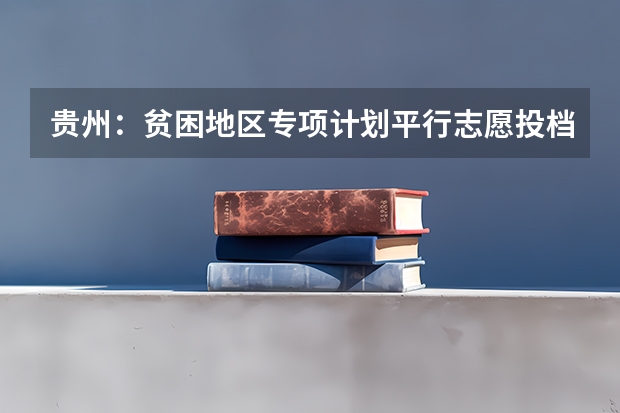 贵州：贫困地区专项计划平行志愿投档